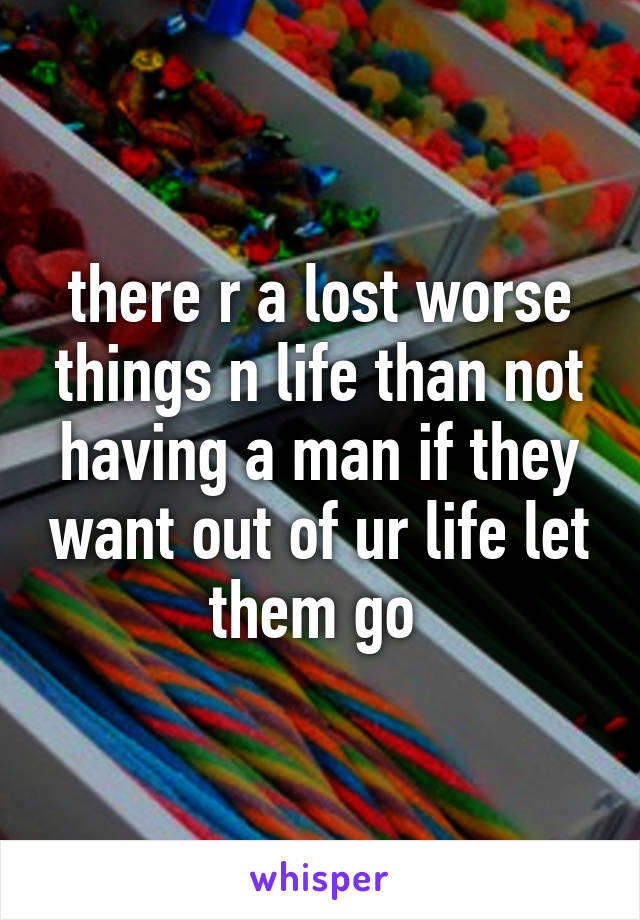 there r a lost worse things n life than not having a man if they want out of ur life let them go

whisper